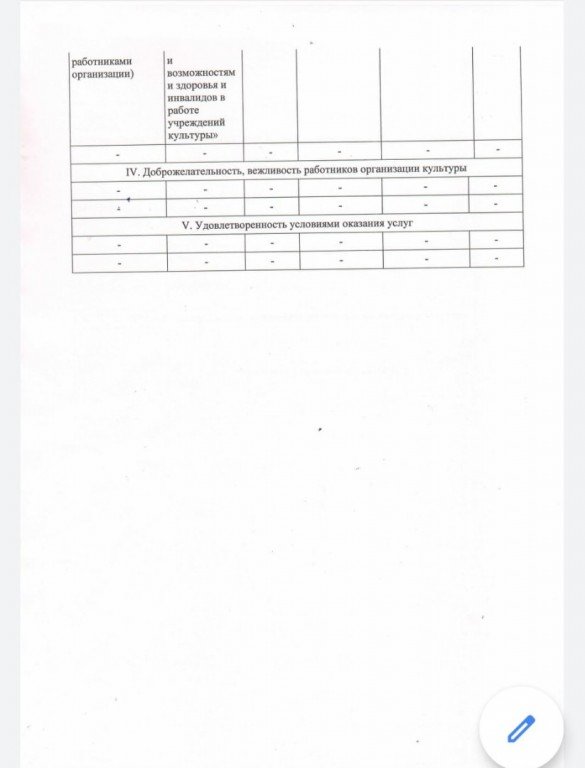 | работниками организации) | и возможностям и здоровья и инвалидов в работе учреждений культуры» | | | | |
|---|---|---|---|---|---|
| - | - | - | - | - | - |
| IV. Доброжелательность, вежливость работников организации культуры | | | | | |
| - | - | - | - | - | - |
| - | - | - | - | - | - |
| V. Удовлетворенность условиями оказания услуг | | | | | |
| - | - | - | - | - | - |
| - | - | - | - | - | - |